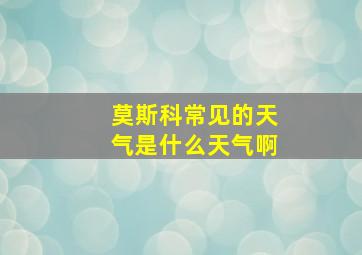 莫斯科常见的天气是什么天气啊